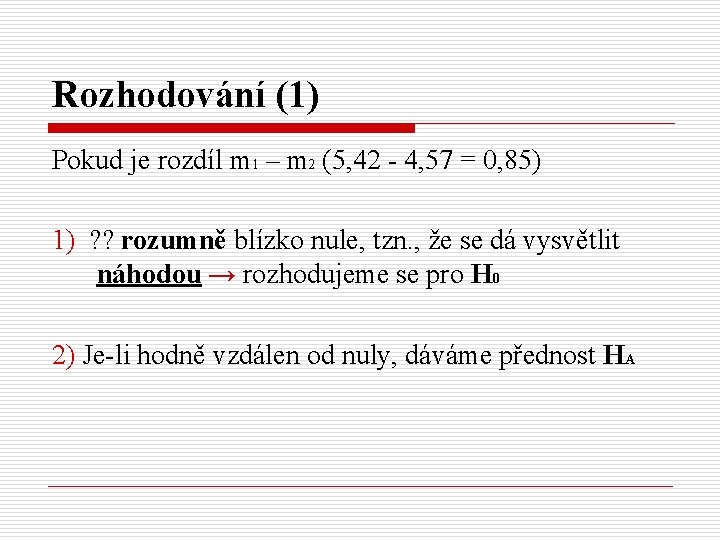 Rozhodování (1)

Pokud je rozdíl $m_1 – m_2$ (5,42 - 4,57 = 0,85)

1) ?? rozumně blízko nule, tzn., že se dá vysvětlit náhodou → rozhodujeme se pro $H_0$

2) Je-li hodně vzdálen od nuly, dáváme přednost $H_A$